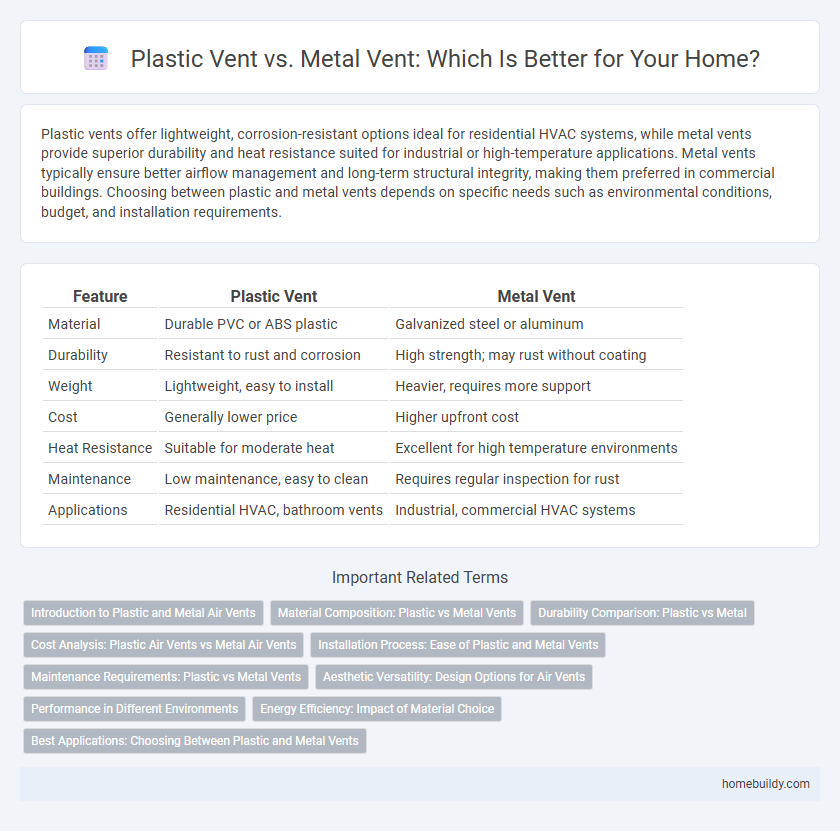 Plastic Vent vs. Metal Vent: Which Is Better for Your Home?

Plastic vents offer lightweight, corrosion-resistant options ideal for residential HVAC systems, while metal vents provide superior durability and heat resistance suited for industrial or high-temperature applications. Metal vents typically ensure better airflow management and long-term structural integrity, making them preferred in commercial buildings. Choosing between plastic and metal vents depends on specific needs such as environmental conditions, budget, and installation requirements.

| Feature | Plastic Vent | Metal Vent |
|---|---|---|
| Material | Durable PVC or ABS plastic | Galvanized steel or aluminum |
| Durability | Resistant to rust and corrosion | High strength; may rust without coating |
| Weight | Lightweight, easy to install | Heavier, requires more support |
| Cost | Generally lower price | Higher upfront cost |
| Heat Resistance | Suitable for moderate heat | Excellent for high temperature environments |
| Maintenance | Low maintenance, easy to clean | Requires regular inspection for rust |
| Applications | Residential HVAC, bathroom vents | Industrial, commercial HVAC systems |

Important Related Terms

Introduction to Plastic and Metal Air Vents
Material Composition: Plastic vs Metal Vents
Durability Comparison: Plastic vs Metal
Cost Analysis: Plastic Air Vents vs Metal Air Vents
Installation Process: Ease of Plastic and Metal Vents
Maintenance Requirements: Plastic vs Metal Vents
Aesthetic Versatility: Design Options for Air Vents
Performance in Different Environments
Energy Efficiency: Impact of Material Choice
Best Applications: Choosing Between Plastic and Metal Vents

homebuildy.com